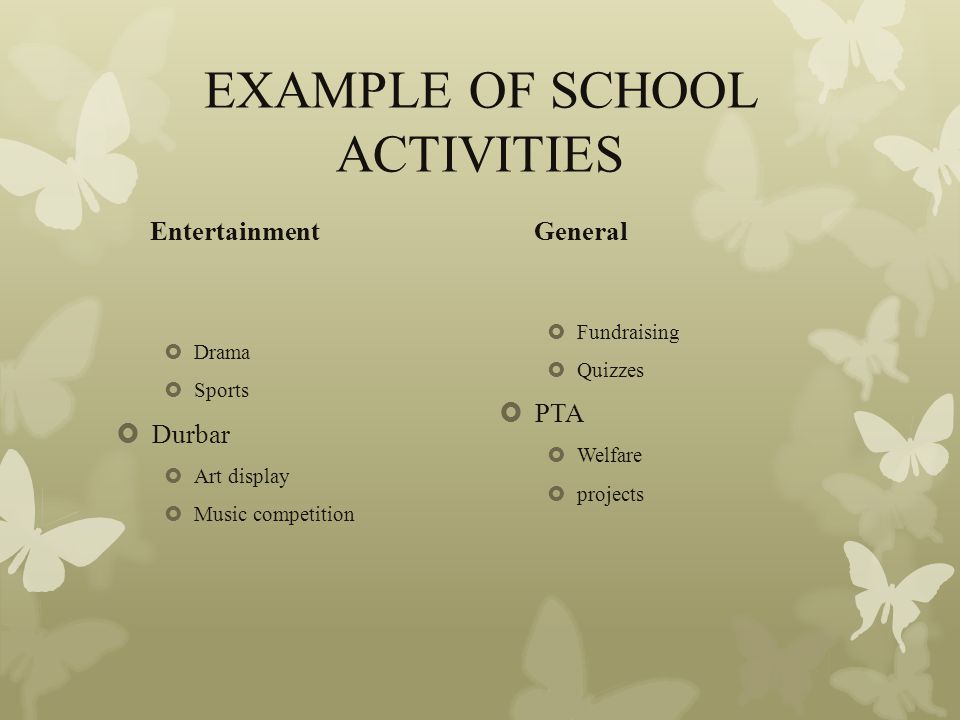 EXAMPLE OF SCHOOL ACTIVITIES

Entertainment

Drama

Sports

Durbar

Art display

Music competition

General

Fundraising

Quizzes

PTA

Welfare

projects